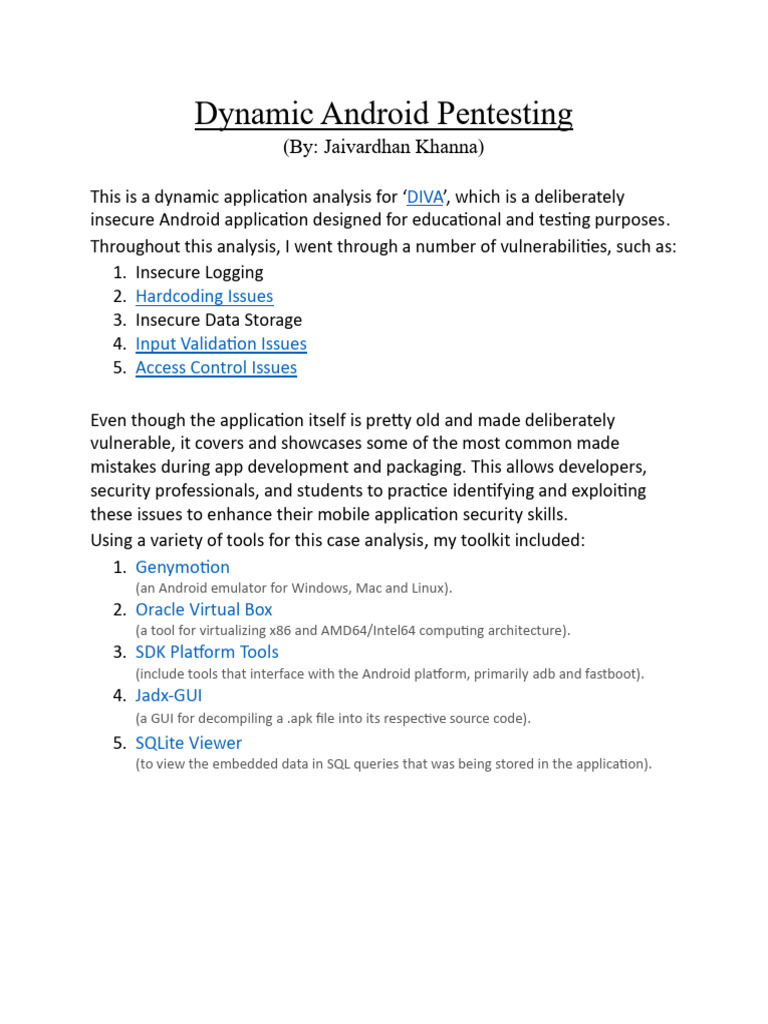 Dynamic Android Pentesting
(By: Jaivardhan Khanna)

This is a dynamic application analysis for 'DIVA', which is a deliberately insecure Android application designed for educational and testing purposes.
Throughout this analysis, I went through a number of vulnerabilities, such as:
1. Insecure Logging
2. Hardcoding Issues
3. Insecure Data Storage
4. Input Validation Issues
5. Access Control Issues

Even though the application itself is pretty old and made deliberately vulnerable, it covers and showcases some of the most common made mistakes during app development and packaging. This allows developers, security professionals, and students to practice identifying and exploiting these issues to enhance their mobile application security skills.
Using a variety of tools for this case analysis, my toolkit included:
1. Genymotion
(an Android emulator for Windows, Mac and Linux).
2. Oracle Virtual Box
(a tool for virtualizing x86 and AMD64/Intel64 computing architecture).
3. SDK Platform Tools
(include tools that interface with the Android platform, primarily adb and fastboot).
4. Jadx-GUI
(a GUI for decompiling a .apk file into its respective source code).
5. SQLite Viewer
(to view the embedded data in SQL queries that was being stored in the application).